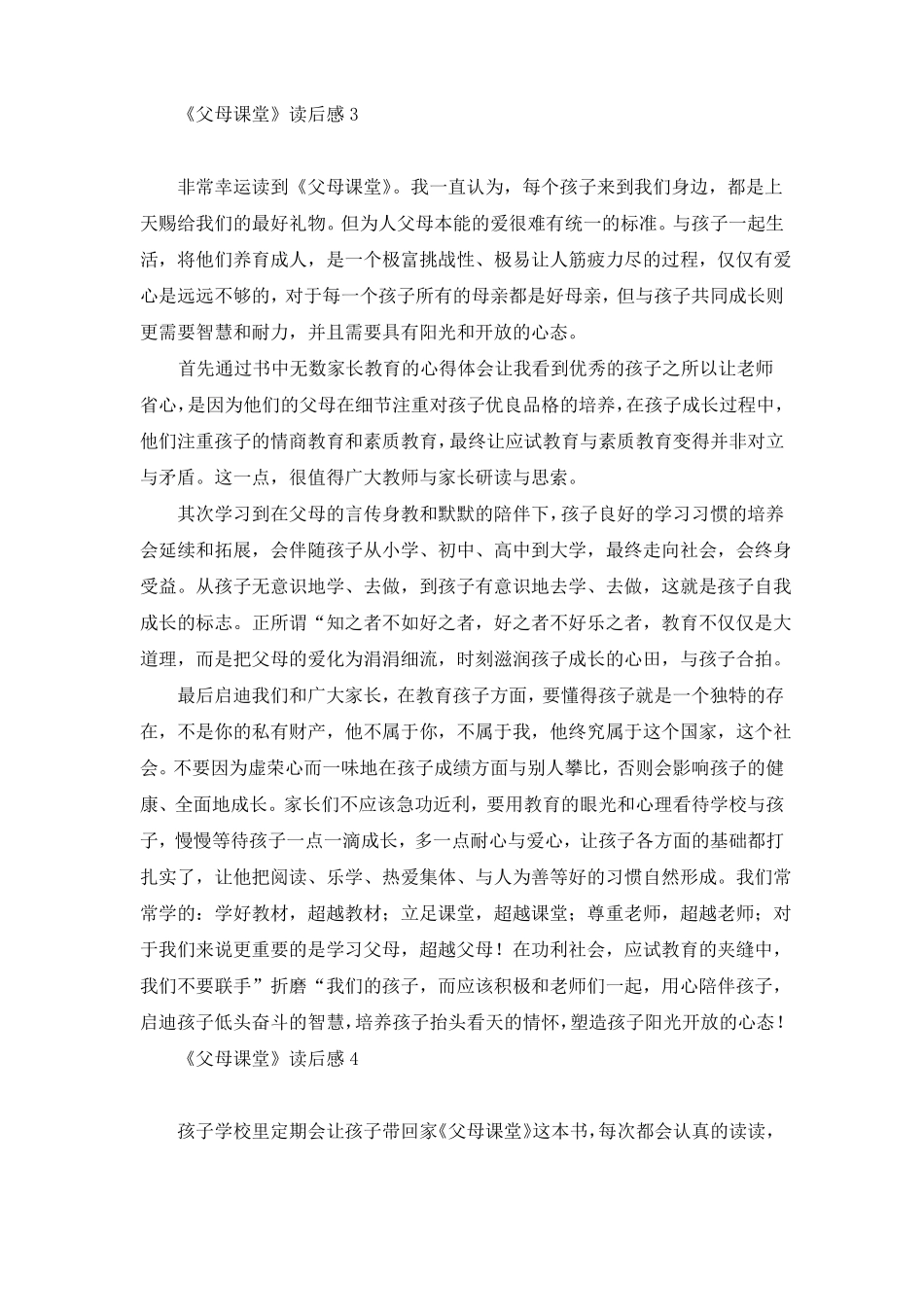 《父母课堂》读后感 3

非常幸运读到《父母课堂》。我一直认为，每个孩子来到我们身边，都是上天赐给我们的最好礼物。但为人父母本能的爱很难有统一的标准。与孩子一起生活，将他们养育成人，是一个极富挑战性、极易让人筋疲力尽的过程，仅仅有爱心是远远不够的，对于每一个孩子所有的母亲都是好母亲，但与孩子共同成长则更需要智慧和耐力，并且需要具有阳光和开放的心态。

首先通过书中无数家长教育的心得体会让我看到优秀的孩子之所以让老师省心，是因为他们的父母在细节注重对孩子优良品格的培养，在孩子成长过程中，他们注重孩子的情商教育和素质教育，最终让应试教育与素质教育变得并非对立与矛盾。这一点，很值得广大教师与家长研读与思索。

其次学习到在父母的言传身教和默默的陪伴下，孩子良好的学习习惯的培养会延续和拓展，会伴随孩子从小学、初中、高中到大学，最终走向社会，会终身受益。从孩子无意识地学、去做，到孩子有意识地去学、去做，这就是孩子自我成长的标志。正所谓“知之者不如好之者，好之者不好乐之者，教育不仅仅是大道理，而是把父母的爱化为涓涓细流，时刻滋润孩子成长的心田，与孩子合拍。

最后启迪我们和广大家长，在教育孩子方面，要懂得孩子就是一个独特的存在，不是你的私有财产，他不属于你，不属于我，他终究属于这个国家，这个社会。不要因为虚荣心而一味地在孩子成绩方面与别人攀比，否则会影响孩子的健康、全面地成长。家长们不应该急功近利，要用教育的眼光和心理看待学校与孩子，慢慢等待孩子一点一滴成长，多一点耐心与爱心，让孩子各方面的基础都打扎实了，让他把阅读、乐学、热爱集体、与人为善等好的习惯自然形成。我们常常学的：学好教材，超越教材；立足课堂，超越课堂；尊重老师，超越老师；对于我们来说更重要的是学习父母，超越父母！在功利社会，应试教育的夹缝中，我们不要联手”折磨“我们的孩子，而应该积极和老师们一起，用心陪伴孩子，启迪孩子低头奋斗的智慧，培养孩子抬头看天的情怀，塑造孩子阳光开放的心态！

《父母课堂》读后感 4

孩子学校里定期会让孩子带回家《父母课堂》这本书，每次都会认真的读读，